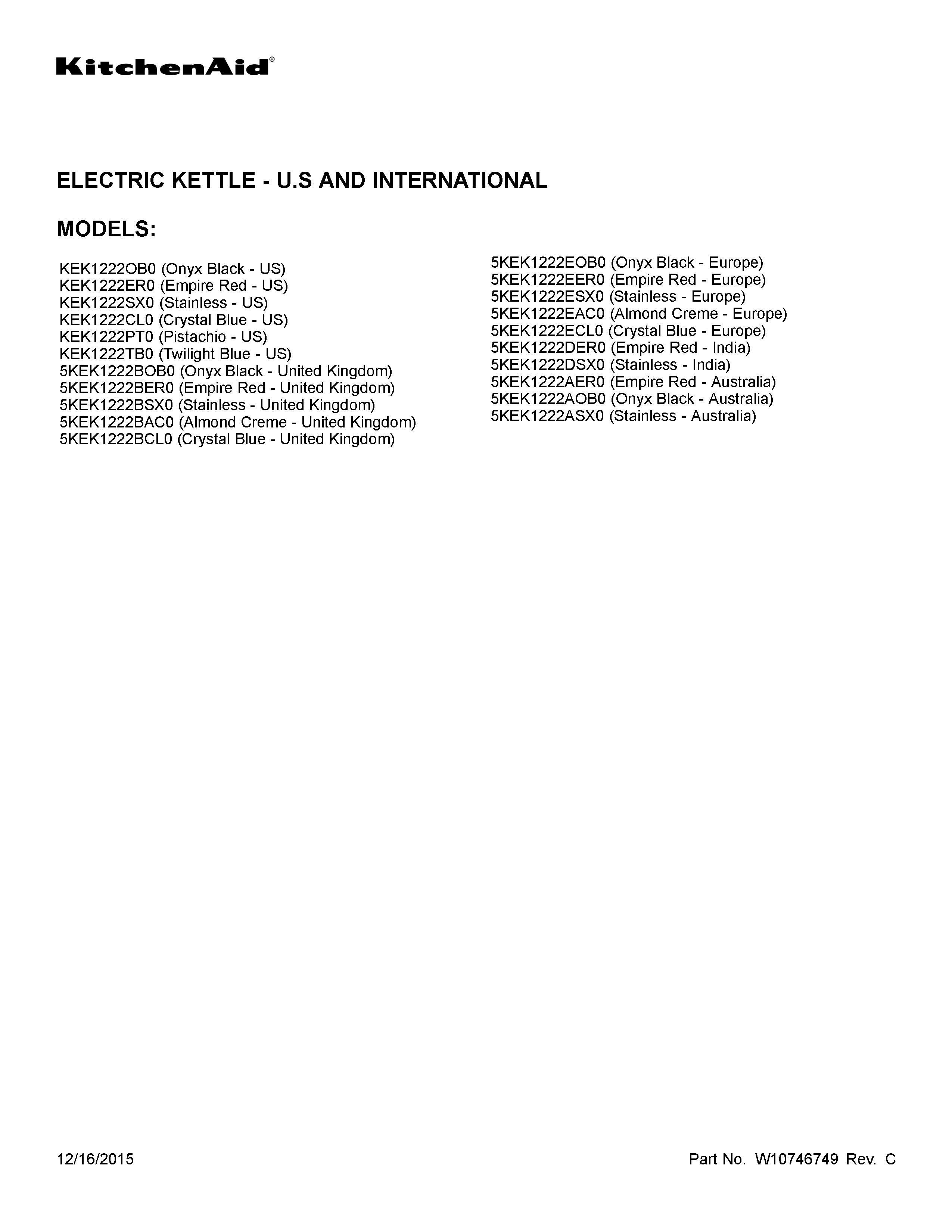 KitchenAid®

ELECTRIC KETTLE - U.S AND INTERNATIONAL

MODELS:

KEK1222OB0 (Onyx Black - US)
KEK1222ER0 (Empire Red - US)
KEK1222SX0 (Stainless - US)
KEK1222CL0 (Crystal Blue - US)
KEK1222PT0 (Pistachio - US)
KEK1222TB0 (Twilight Blue - US)
5KEK1222BOB0 (Onyx Black - United Kingdom)
5KEK1222BER0 (Empire Red - United Kingdom)
5KEK1222BSX0 (Stainless - United Kingdom)
5KEK1222BAC0 (Almond Creme - United Kingdom)
5KEK1222BCL0 (Crystal Blue - United Kingdom)

5KEK1222EOB0 (Onyx Black - Europe)
5KEK1222EER0 (Empire Red - Europe)
5KEK1222ESX0 (Stainless - Europe)
5KEK1222EAC0 (Almond Creme - Europe)
5KEK1222ECL0 (Crystal Blue - Europe)
5KEK1222DER0 (Empire Red - India)
5KEK1222DSX0 (Stainless - India)
5KEK1222AER0 (Empire Red - Australia)
5KEK1222AOB0 (Onyx Black - Australia)
5KEK1222ASX0 (Stainless - Australia)

12/16/2015

Part No. W10746749 Rev. C